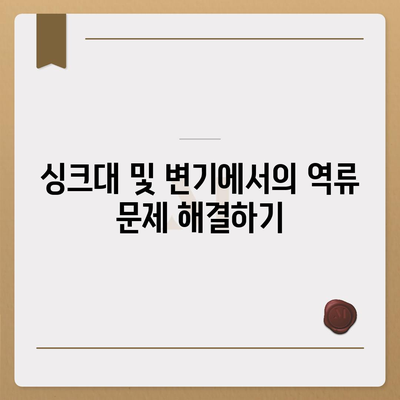 싱크대 및 변기에서의 역류 문제 해결하기